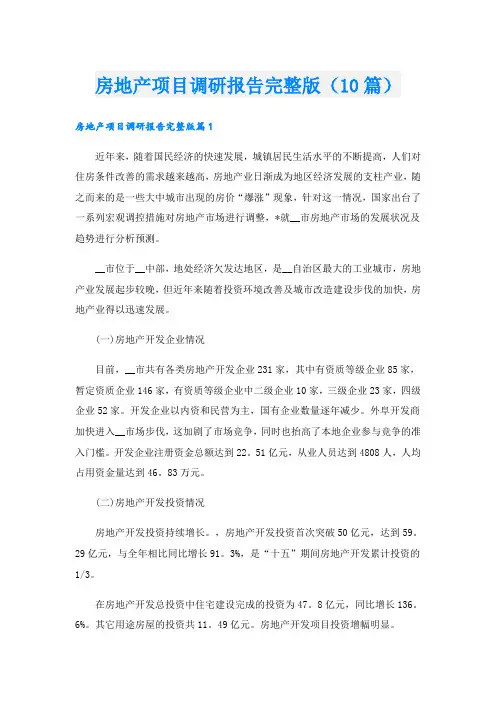 房地产项目调研报告完整版（10篇）

房地产项目调研报告完整版篇1

近年来，随着国民经济的快速发展，城镇居民生活水平的不断提高，人们对住房条件改善的需求越来越高，房地产业日渐成为地区经济发展的支柱产业，随之而来的是一些大中城市出现的房价“爆涨”现象，针对这一情况，国家出台了一系列宏观调控措施对房地产市场进行调整，*就__市房地产市场的发展状况及趋势进行分析预测。

__市位于__中部，地处经济欠发达地区，是__自治区最大的工业城市，房地产业发展起步较晚，但近年来随着投资环境改善及城市改造建设步伐的加快，房地产业得以迅速发展。

(一)房地产开发企业情况

目前，__市共有各类房地产开发企业231家，其中有资质等级企业85家，暂定资质企业146家，有资质等级企业中二级企业10家，三级企业23家，四级企业52家。开发企业以内资和民营为主，国有企业数量逐年减少。外阜开发商加快进入__市场步伐，这加剧了市场竞争，同时也抬高了本地企业参与竞争的准入门槛。开发企业注册资金总额达到22。51亿元，从业人员达到4808人，人均占用资金量达到46。83万元。

(二)房地产开发投资情况

房地产开发投资持续增长。，房地产开发投资首次突破50亿元，达到59。29亿元，与全年相比同比增长91。3%，是“十五”期间房地产开发累计投资的1/3。

在房地产开发总投资中住宅建设完成的投资为47。8亿元，同比增长136。6%。其它用途房屋的投资共11。49亿元。房地产开发项目投资增幅明显。